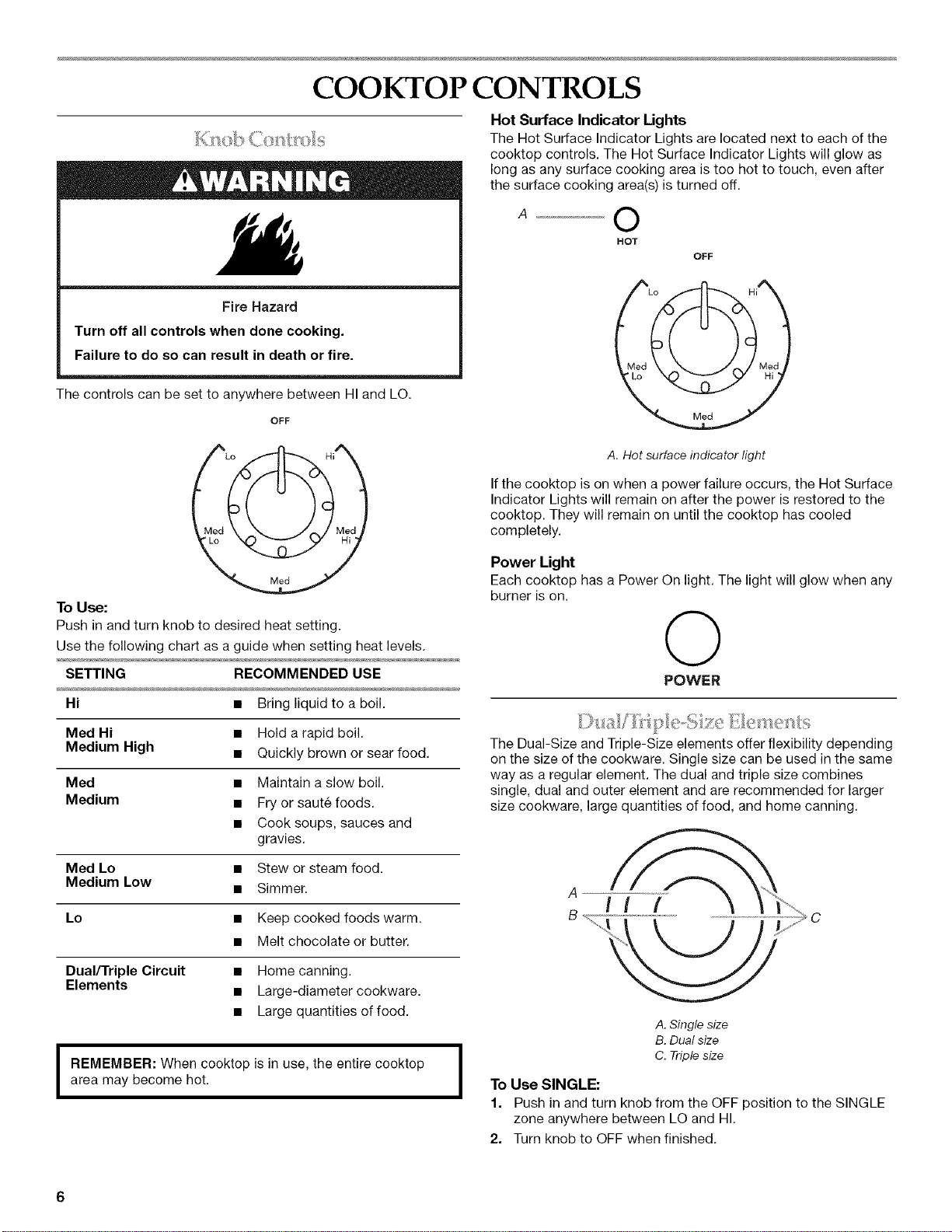 COOKTOP CONTROLS

Knob Controls

WARNING

Fire Hazard

Turn off all controls when done cooking.

Failure to do so can result in death or fire.

The controls can be set to anywhere between HI and LO.

OFF

Lo Hi Med Lo Med Hi Med

To Use:

Push in and turn knob to desired heat setting.

Use the following chart as a guide when setting heat levels.

| SETTING | RECOMMENDED USE |
|---|---|
| Hi | ■ Bring liquid to a boil. |
| Med Hi Medium High | ■ Hold a rapid boil. ■ Quickly brown or sear food. |
| Med Medium | ■ Maintain a slow boil. ■ Fry or sauté foods. ■ Cook soups, sauces and gravies. |
| Med Lo Medium Low | ■ Stew or steam food. ■ Simmer. |
| Lo | ■ Keep cooked foods warm. ■ Melt chocolate or butter. |
| Dual/Triple Circuit Elements | ■ Home canning. ■ Large-diameter cookware. ■ Large quantities of food. |

REMEMBER: When cooktop is in use, the entire cooktop area may become hot.

Hot Surface Indicator Lights

The Hot Surface Indicator Lights are located next to each of the cooktop controls. The Hot Surface Indicator Lights will glow as long as any surface cooking area is too hot to touch, even after the surface cooking area(s) is turned off.

A

HOT

OFF

Lo Hi Med Lo Med Hi Med

A. Hot surface indicator light

If the cooktop is on when a power failure occurs, the Hot Surface Indicator Lights will remain on after the power is restored to the cooktop. They will remain on until the cooktop has cooled completely.

Power Light

Each cooktop has a Power On light. The light will glow when any burner is on.

POWER

Dual/Triple-Size Elements

The Dual-Size and Triple-Size elements offer flexibility depending on the size of the cookware. Single size can be used in the same way as a regular element. The dual and triple size combines single, dual and outer element and are recommended for larger size cookware, large quantities of food, and home canning.

A B C

A. Single size
B. Dual size
C. Triple size

To Use SINGLE:

1. Push in and turn knob from the OFF position to the SINGLE zone anywhere between LO and HI.

2. Turn knob to OFF when finished.

6